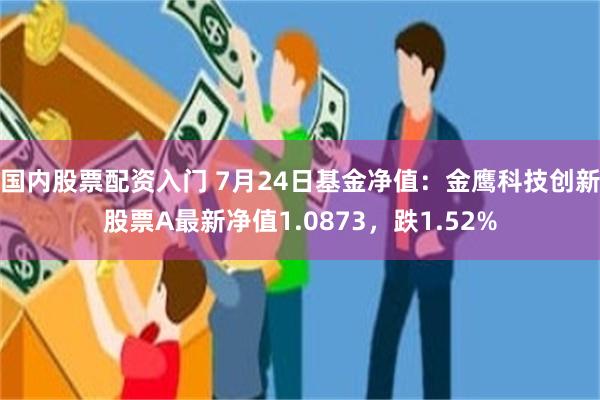 国内股票配资入门 7月24日基金净值：金鹰科技创新股票A最新净值1.0873，跌1.52%